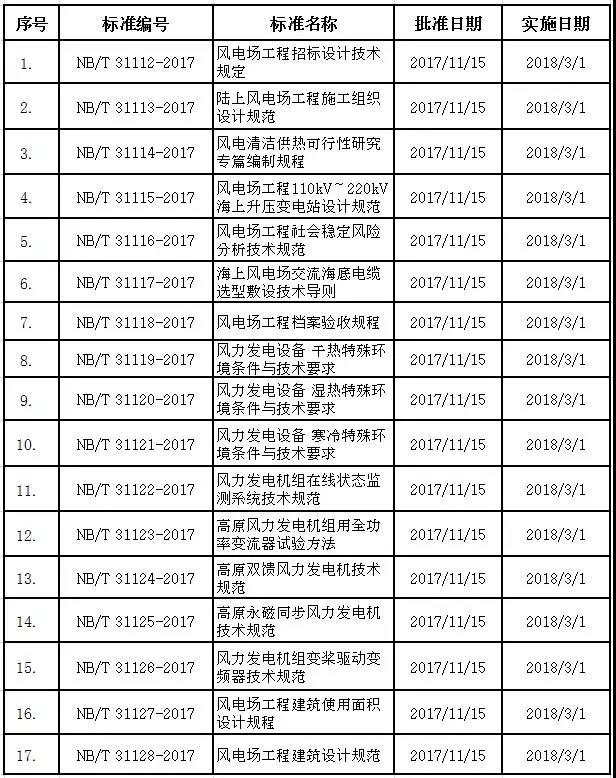 | 序号 | 标准编号 | 标准名称 | 批准日期 | 实施日期 |
|---|---|---|---|---|
| 1. | NB/T 31112-2017 | 风电场工程招标设计技术规定 | 2017/11/15 | 2018/3/1 |
| 2. | NB/T 31113-2017 | 陆上风电场工程施工组织设计规范 | 2017/11/15 | 2018/3/1 |
| 3. | NB/T 31114-2017 | 风电清洁供热可行性研究专篇编制规程 | 2017/11/15 | 2018/3/1 |
| 4. | NB/T 31115-2017 | 风电场工程110kV~220kV海上升压变电站设计规范 | 2017/11/15 | 2018/3/1 |
| 5. | NB/T 31116-2017 | 风电场工程社会稳定风险分析技术规范 | 2017/11/15 | 2018/3/1 |
| 6. | NB/T 31117-2017 | 海上风电场交流海底电缆选型敷设技术导则 | 2017/11/15 | 2018/3/1 |
| 7. | NB/T 31118-2017 | 风电场工程档案验收规程 | 2017/11/15 | 2018/3/1 |
| 8. | NB/T 31119-2017 | 风力发电设备 干热特殊环境条件与技术要求 | 2017/11/15 | 2018/3/1 |
| 9. | NB/T 31120-2017 | 风力发电设备 湿热特殊环境条件与技术要求 | 2017/11/15 | 2018/3/1 |
| 10. | NB/T 31121-2017 | 风力发电设备 寒冷特殊环境条件与技术要求 | 2017/11/15 | 2018/3/1 |
| 11. | NB/T 31122-2017 | 风力发电机组在线状态监测系统技术规范 | 2017/11/15 | 2018/3/1 |
| 12. | NB/T 31123-2017 | 高原风力发电机组用全功率变流器试验方法 | 2017/11/15 | 2018/3/1 |
| 13. | NB/T 31124-2017 | 高原双馈风力发电机技术规范 | 2017/11/15 | 2018/3/1 |
| 14. | NB/T 31125-2017 | 高原永磁同步风力发电机技术规范 | 2017/11/15 | 2018/3/1 |
| 15. | NB/T 31126-2017 | 风力发电机组变桨驱动变频器技术规范 | 2017/11/15 | 2018/3/1 |
| 16. | NB/T 31127-2017 | 风电场工程建筑使用面积设计规程 | 2017/11/15 | 2018/3/1 |
| 17. | NB/T 31128-2017 | 风电场工程建筑设计规范 | 2017/11/15 | 2018/3/1 |